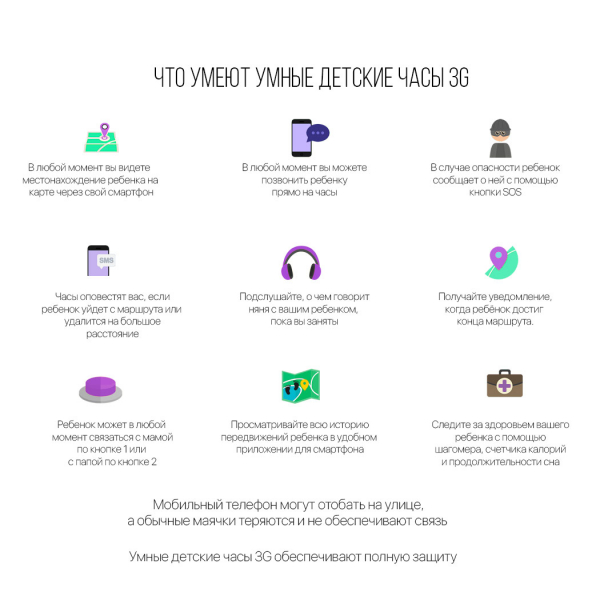 ЧТО УМЕЮТ УМНЫЕ ДЕТСКИЕ ЧАСЫ 3G

В любой момент вы видете местонахождение ребенка на карте через свой смартфон

В любой момент вы можете позвонить ребенку прямо на часы

В случае опасности ребенок сообщает о ней с помощью кнопки SOS

SMS

Часы оповестят вас, если ребенок уйдет с маршрута или удалится на большое расстояние

Подслушайте, о чем говорит няня с вашим ребенком, пока вы заняты

Получайте уведомление, когда ребёнок достиг конца маршрута.

Ребенок может в любой момент связаться с мамой по кнопке 1 или с папой по кнопке 2

Просматривайте всю историю передвижений ребенка в удобном приложении для смартфона

Следите за здоровьем вашего ребенка с помощью шагомера, счетчика калорий и продолжительности сна

Мобильный телефон могут отобать на улице, а обычные маячки теряются и не обеспечивают связь

Умные детские часы 3G обеспечивают полную защиту